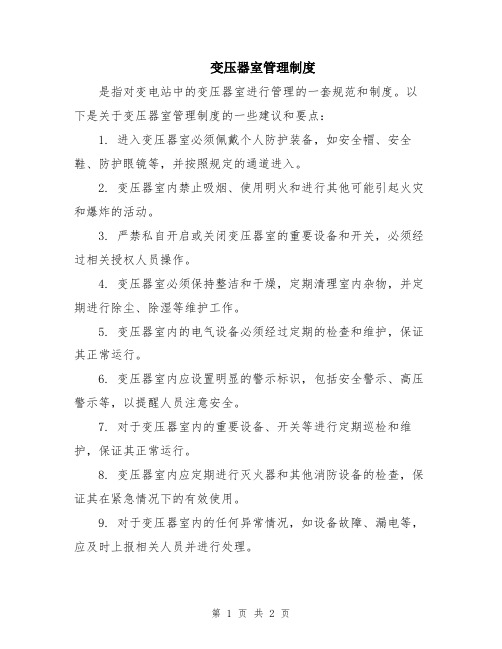 变压器室管理制度

是指对变电站中的变压器室进行管理的一套规范和制度。以下是关于变压器室管理制度的一些建议和要点：

1. 进入变压器室必须佩戴个人防护装备，如安全帽、安全鞋、防护眼镜等，并按照规定的通道进入。

2. 变压器室内禁止吸烟、使用明火和进行其他可能引起火灾和爆炸的活动。

3. 严禁私自开启或关闭变压器室的重要设备和开关，必须经过相关授权人员操作。

4. 变压器室必须保持整洁和干燥，定期清理室内杂物，并定期进行除尘、除湿等维护工作。

5. 变压器室内的电气设备必须经过定期的检查和维护，保证其正常运行。

6. 变压器室内应设置明显的警示标识，包括安全警示、高压警示等，以提醒人员注意安全。

7. 对于变压器室内的重要设备、开关等进行定期巡检和维护，保证其正常运行。

8. 变压器室内应定期进行灭火器和其他消防设备的检查，保证其在紧急情况下的有效使用。

9. 对于变压器室内的任何异常情况，如设备故障、漏电等，应及时上报相关人员并进行处理。

第 1 页 共 2 页